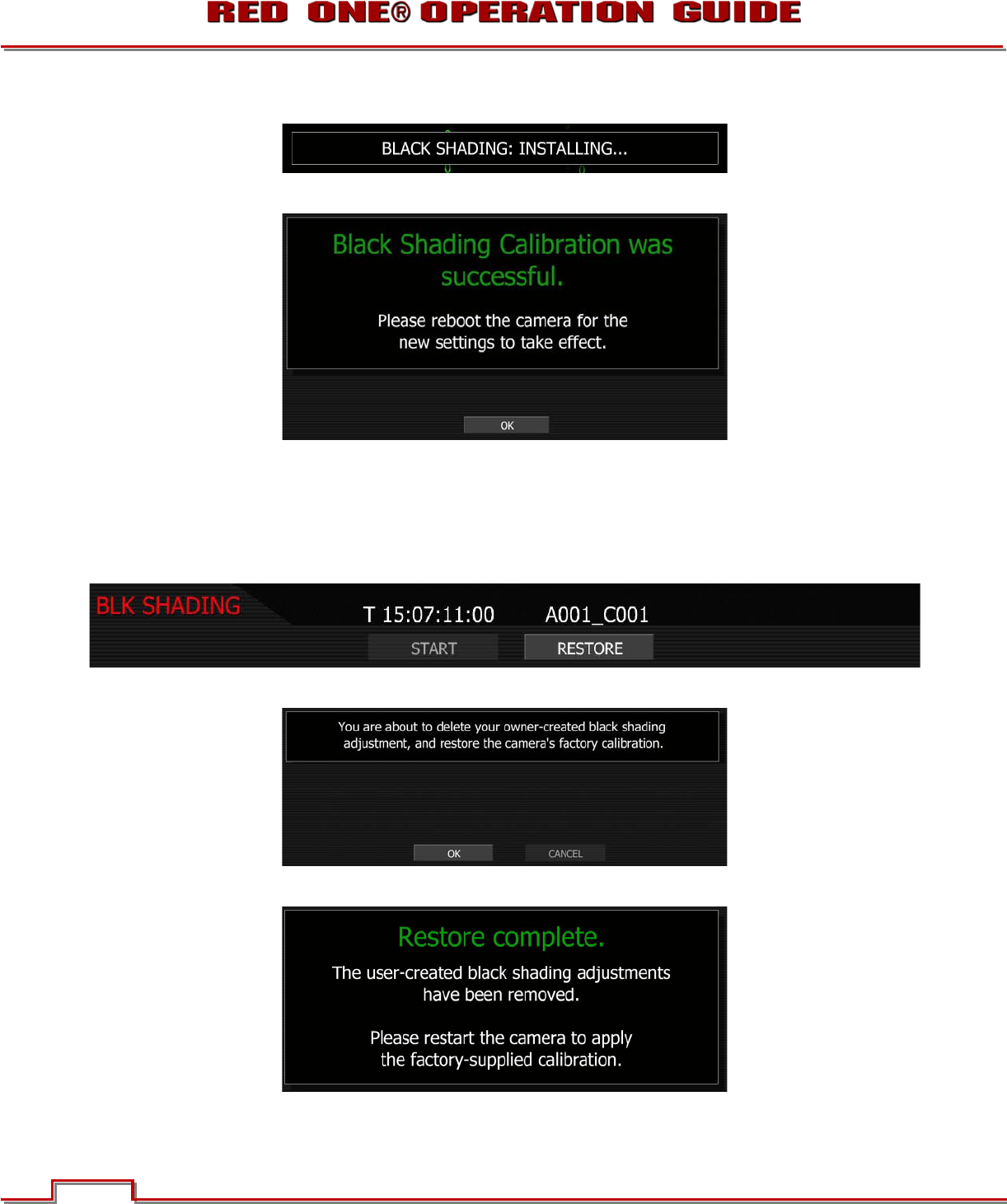 RED ONE® OPERATION GUIDE

BLACK SHADING: INSTALLING...

Black Shading Calibration was successful.

Please reboot the camera for the new settings to take effect.

OK

BLK SHADING

T 15:07:11:00

A001_C001

START

RESTORE

You are about to delete your owner-created black shading adjustment, and restore the camera's factory calibration.

OK

CANCEL

Restore complete.

The user-created black shading adjustments have been removed.

Please restart the camera to apply the factory-supplied calibration.